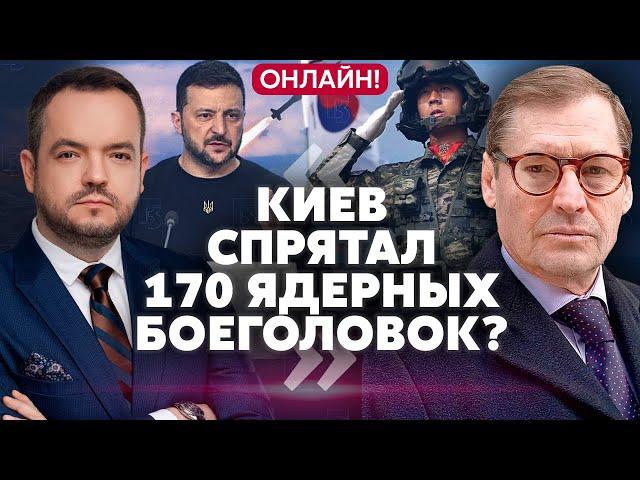 ОНЛАЙН!

КИЕВ СПРЯТАЛ 170 ЯДЕРНЫХ БОЕГОЛОВОК?